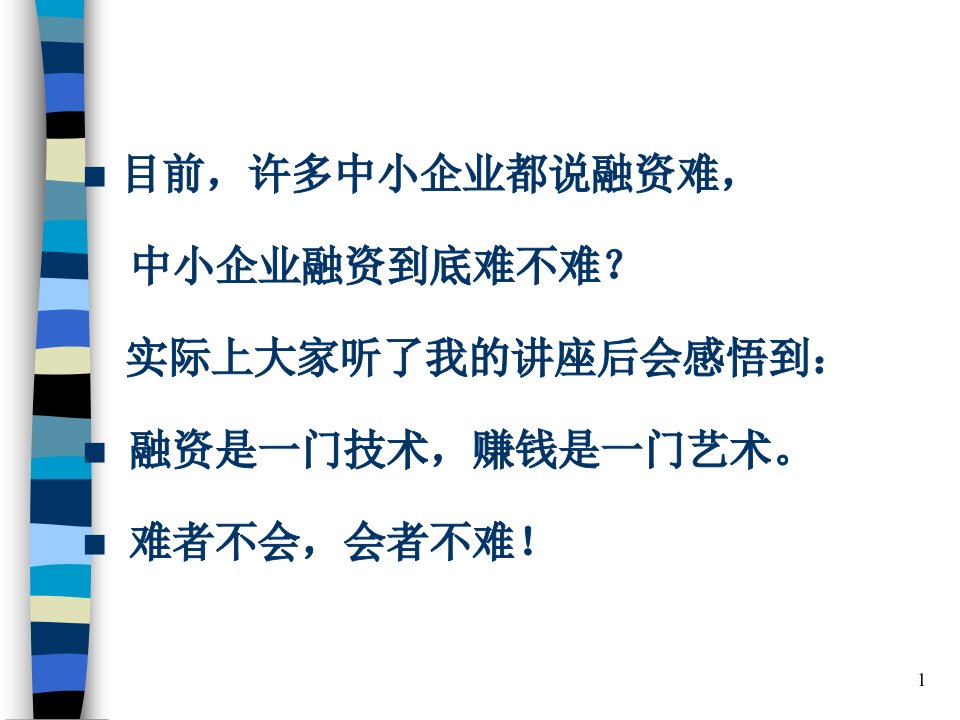 目前，许多中小企业都说融资难，

中小企业融资到底难不难？

实际上大家听了我的讲座后会感悟到：

融资是一门技术，赚钱是一门艺术。

难者不会，会者不难！

1